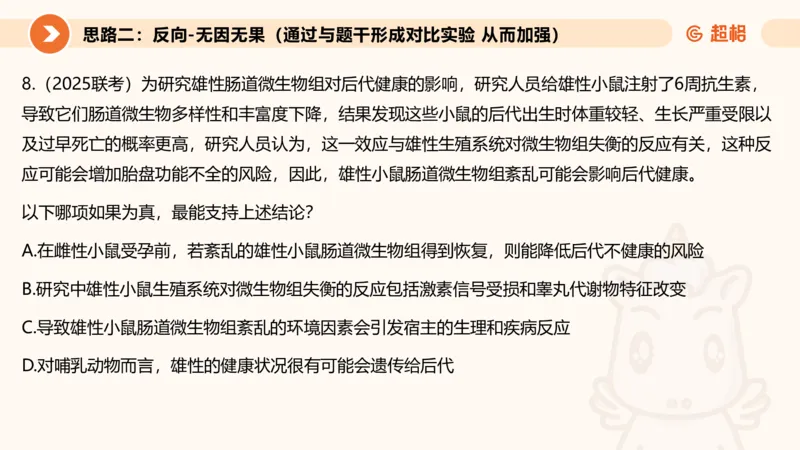 思路二：反向-无因无果（通过与题干形成对比实验 从而加强）

超格

8.（2025联考）为研究雄性肠道微生物组对后代健康的影响，研究人员给雄性小鼠注射了6周抗生素，导致它们肠道微生物多样性和丰富度下降，结果发现这些小鼠的后代出生时体重较轻、生长严重受限以及过早死亡的概率更高，研究人员认为，这一效应与雄性生殖系统对微生物组失衡的反应有关，这种反应可能会增加胎盘功能不全的风险，因此，雄性小鼠肠道微生物组紊乱可能会影响后代健康。

以下哪项如果为真，最能支持上述结论？

A.在雌性小鼠受孕前，若紊乱的雄性小鼠肠道微生物组得到恢复，则能降低后代不健康的风险

B.研究中雄性小鼠生殖系统对微生物组失衡的反应包括激素信号受损和睾丸代谢物特征改变

C.导致雄性小鼠肠道微生物组紊乱的环境因素会引发宿主的生理和疾病反应

D.对哺乳动物而言，雄性的健康状况很有可能会遗传给后代